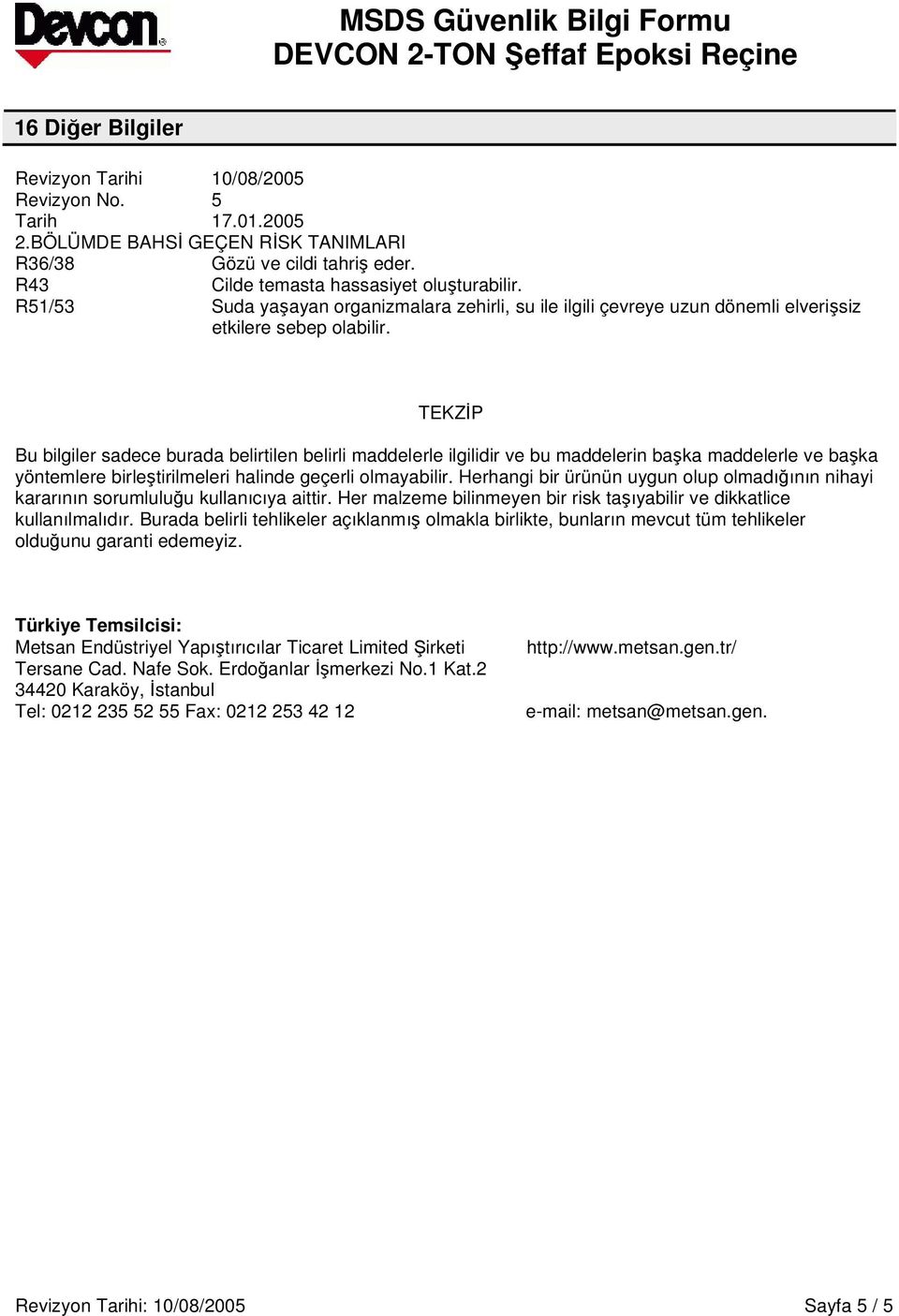 Devcon®

MSDS Güvenlik Bilgi Formu
DEVCON 2-TON Şeffaf Epoksi Reçine

16 Diğer Bilgiler

Revizyon Tarihi 10/08/2005
Revizyon No. 5
Tarih 17.01.2005
2.BÖLÜMDE BAHSİ GEÇEN RİSK TANIMLARI
R36/38 Gözü ve cildi tahriş eder.
R43 Cilde temasta hassasiyet oluşturabilir.
R51/53 Suda yaşayan organizmalara zehirli, su ile ilgili çevreye uzun dönemli elverişsiz etkilere sebep olabilir.

TEKZİP

Bu bilgiler sadece burada belirtilen belirli maddelerle ilgilidir ve bu maddelerin başka maddelerle ve başka yöntemlere birleştirilmeleri halinde geçerli olmayabilir. Herhangi bir ürünün uygun olup olmadığının nihayi kararının sorumluluğu kullanıcıya aittir. Her malzeme bilinmeyen bir risk taşıyabilir ve dikkatlice kullanılmalıdır. Burada belirli tehlikeler açıklanmış olmakla birlikte, bunların mevcut tüm tehlikeler olduğunu garanti edemeyiz.

Türkiye Temsilcisi:
Metsan Endüstriyel Yapıştırıcılar Ticaret Limited Şirketi
Tersane Cad. Nafe Sok. Erdoğanlar İşmerkezi No.1 Kat.2
34420 Karaköy, İstanbul
Tel: 0212 235 52 55 Fax: 0212 253 42 12

http://www.metsan.gen.tr/

e-mail: metsan@metsan.gen.

Revizyon Tarihi: 10/08/2005
Sayfa 5 / 5